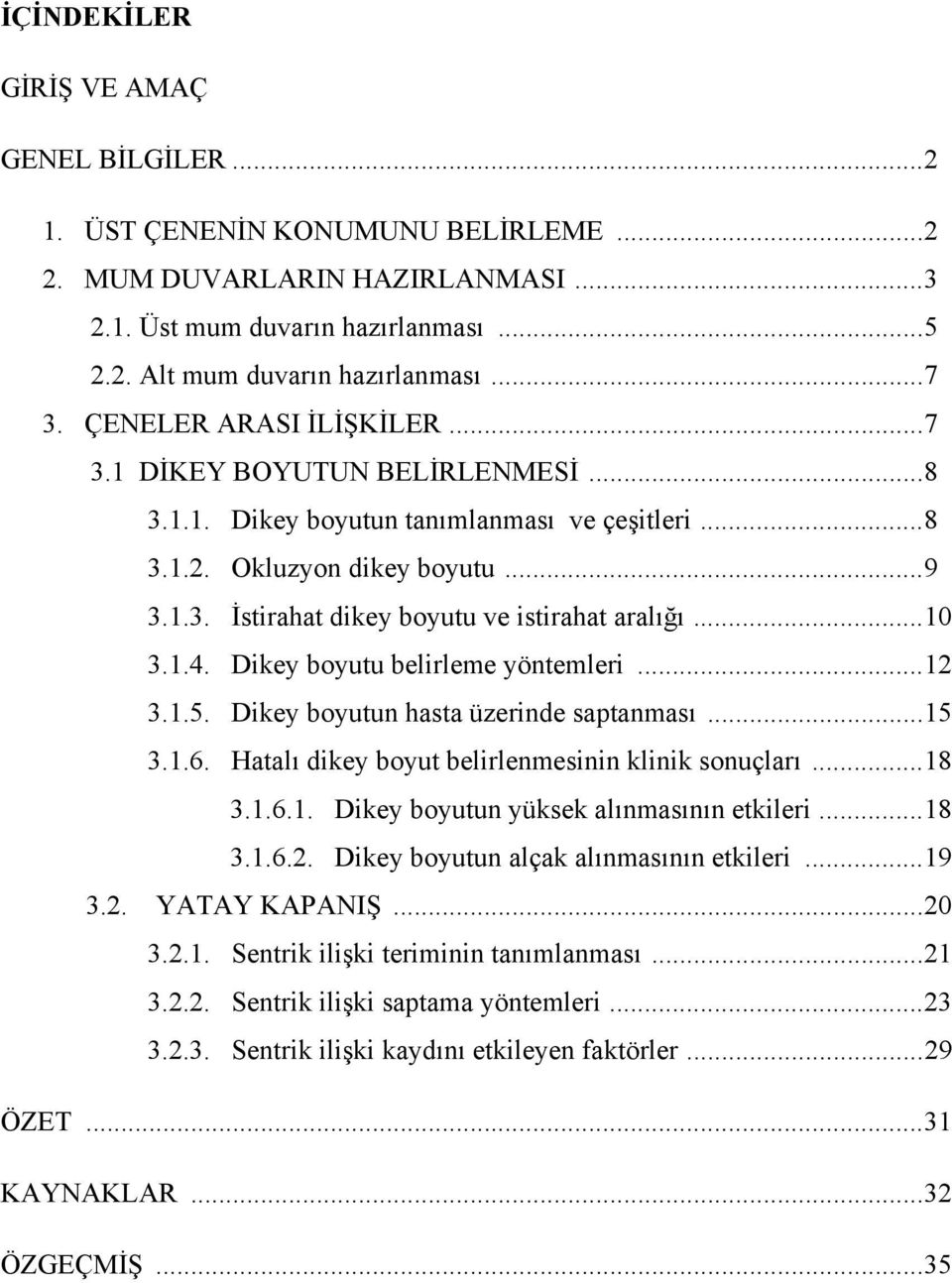 İÇİNDEKİLER

GİRİŞ VE AMAÇ

GENEL BİLGİLER ...2

1. ÜST ÇENENİN KONUMUNU BELİRLEME ...2
2. MUM DUVARLARIN HAZIRLANMASI ...3
2.1. Üst mum duvarın hazırlanması ...5
2.2. Alt mum duvarın hazırlanması ...7
3. ÇENELER ARASI İLİŞKİLER ...7
3.1 DİKEY BOYUTUN BELİRLENMESİ ...8
3.1.1. Dikey boyutun tanımlanması ve çeşitleri ...8
3.1.2. Okluzyon dikey boyutu ...9
3.1.3. İstirahat dikey boyutu ve istirahat aralığı ...10
3.1.4. Dikey boyutu belirleme yöntemleri ...12
3.1.5. Dikey boyutun hasta üzerinde saptanması ...15
3.1.6. Hatalı dikey boyut belirlenmesinin klinik sonuçları ...18
3.1.6.1. Dikey boyutun yüksek alınmasının etkileri ...18
3.1.6.2. Dikey boyutun alçak alınmasının etkileri ...19
3.2. YATAY KAPANIŞ ...20
3.2.1. Sentrik ilişki teriminin tanımlanması ...21
3.2.2. Sentrik ilişki saptama yöntemleri ...23
3.2.3. Sentrik ilişki kaydını etkileyen faktörler ...29

ÖZET ...31

KAYNAKLAR ...32

ÖZGEÇMİŞ ...35